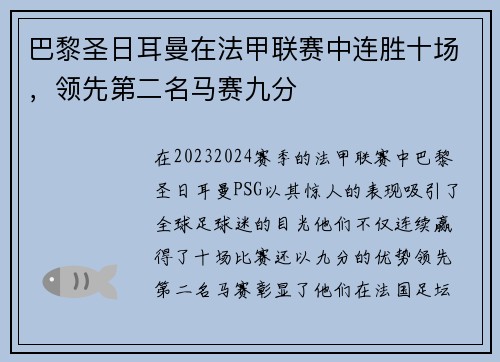 巴黎圣日耳曼在法甲联赛中连胜十场，领先第二名马赛九分

在20232024赛季的法甲联赛中巴黎圣日耳曼PSG以其惊人的表现吸引了全球足球迷的目光他们不仅连续赢得了十场比赛还以九分的优势领先第二名马赛彰显了他们在法国足坛